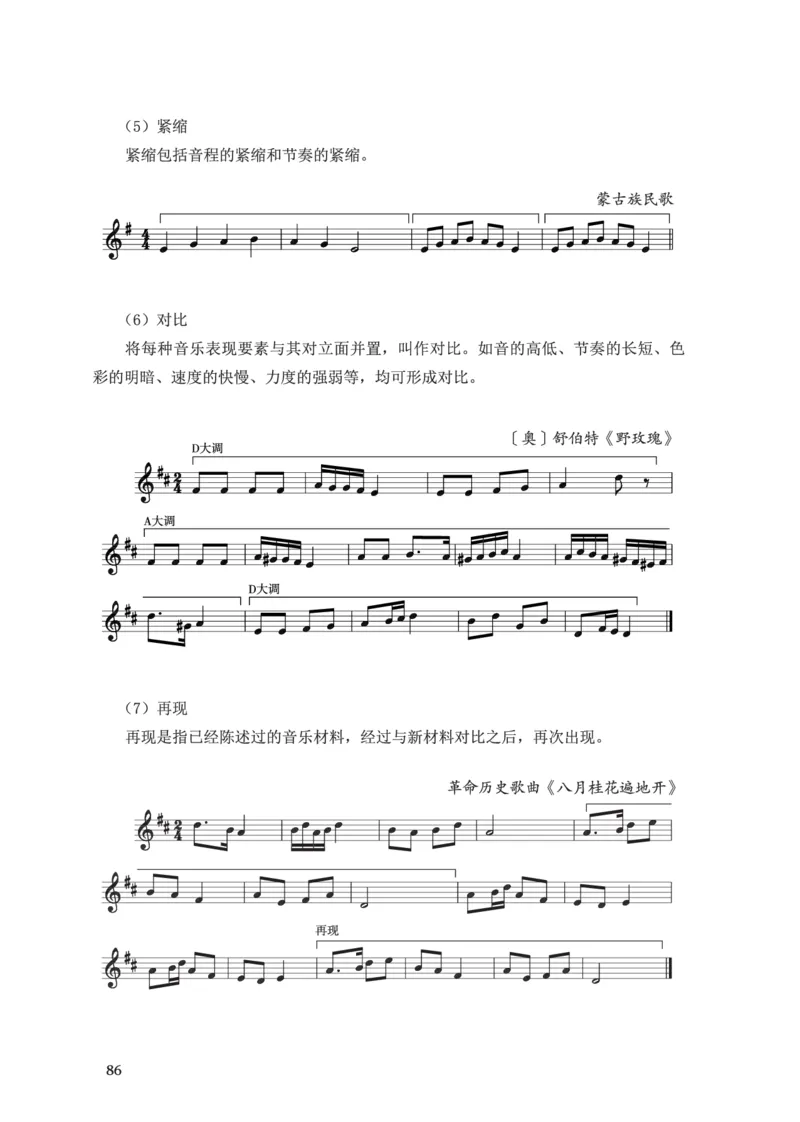 （5）紧缩

紧缩包括音程的紧缩和节奏的紧缩。

蒙古族民歌

（6）对比

将每种音乐表现要素与其对立面并置，叫作对比。如音的高低、节奏的长短、色彩的明暗、速度的快慢、力度的强弱等，均可形成对比。

〔奥〕舒伯特《野玫瑰》

D大调

A大调

D大调

（7）再现

再现是指已经陈述过的音乐材料，经过与新材料对比之后，再次出现。

革命历史歌曲《八月桂花遍地开》

再现

86